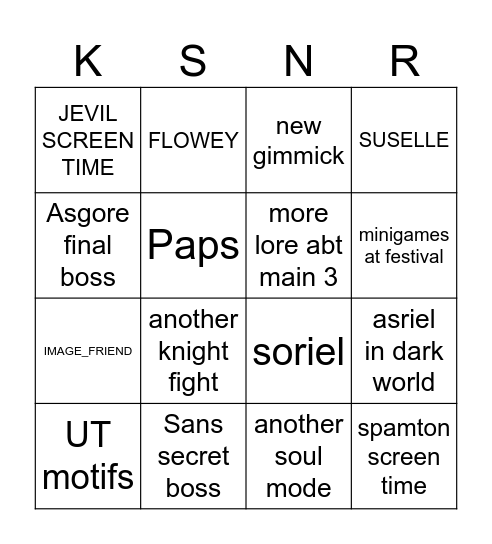 | K | S | N | R |
|---|---|---|---|
| JEVIL SCREEN TIME | FLOWEY | new gimmick | SUSELLE |
| Asgore final boss | Paps | more lore abt main 3 | minigames at festival |
| IMAGE_FRIEND | another knight fight | soriel | asriel in dark world |
| UT motifs | Sans secret boss | another soul mode | spamton screen time |